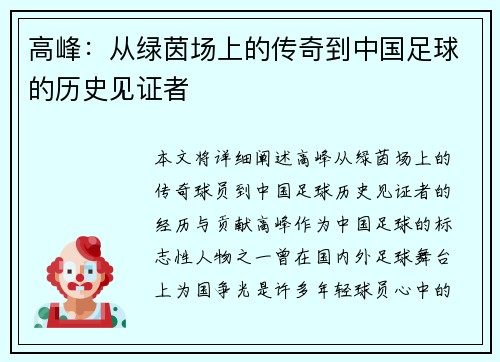 高峰：从绿茵场上的传奇到中国足球的历史见证者

本文将详细阐述高峰从绿茵场上的传奇球员到中国足球历史见证者的经历与贡献高峰作为中国足球的标志性人物之一曾在国内外足球舞台上为国争光是许多年轻球员心中的